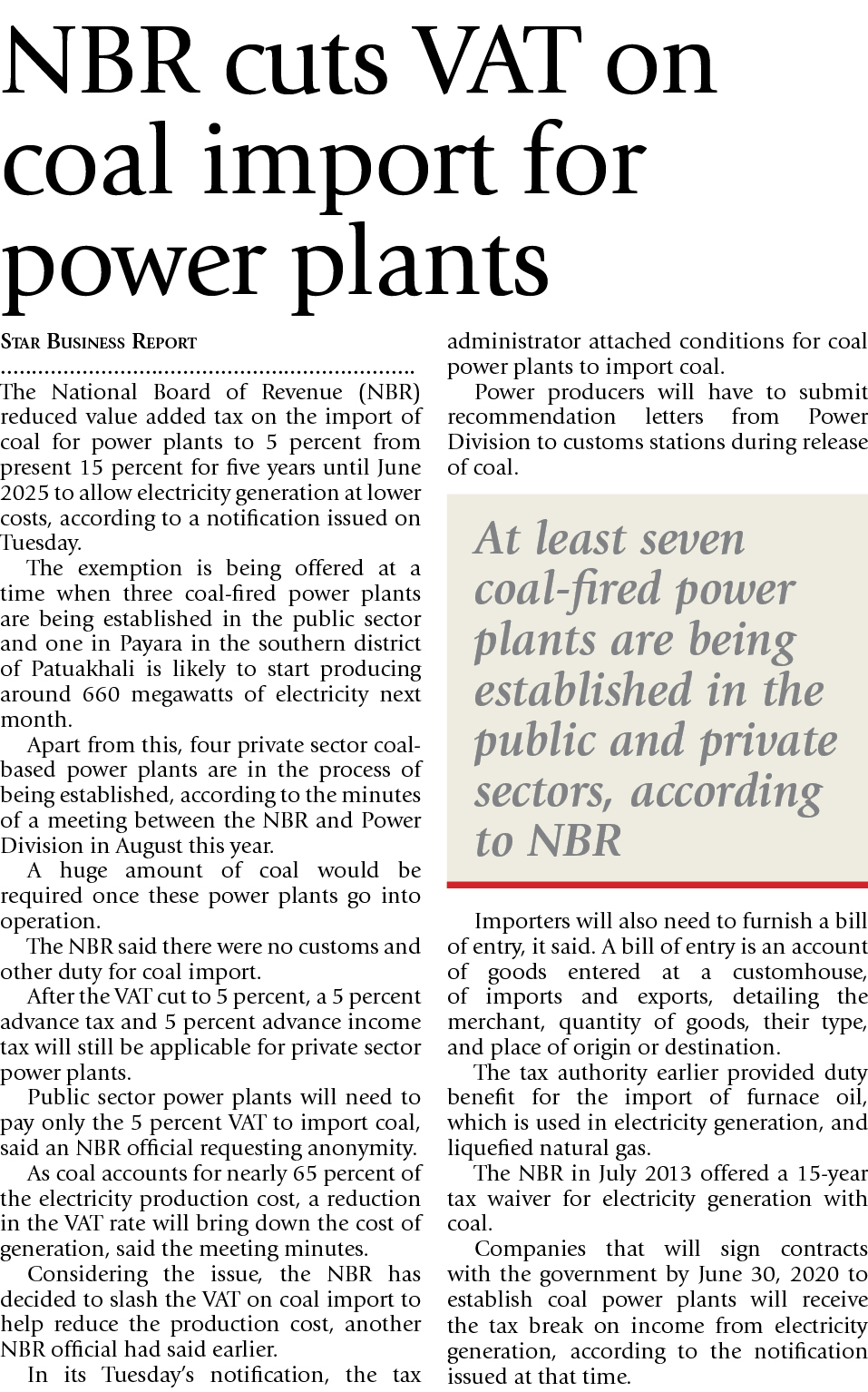 NBR cuts VAT on coal import for power plants

STAR BUSINESS REPORT

The National Board of Revenue (NBR) reduced value added tax on the import of coal for power plants to 5 percent from present 15 percent for five years until June 2025 to allow electricity generation at lower costs, according to a notification issued on Tuesday.

The exemption is being offered at a time when three coal-fired power plants are being established in the public sector and one in Payara in the southern district of Patuakhali is likely to start producing around 660 megawatts of electricity next month.

Apart from this, four private sector coal-based power plants are in the process of being established, according to the minutes of a meeting between the NBR and Power Division in August this year.

A huge amount of coal would be required once these power plants go into operation.

The NBR said there were no customs and other duty for coal import.

After the VAT cut to 5 percent, a 5 percent advance tax and 5 percent advance income tax will still be applicable for private sector power plants.

Public sector power plants will need to pay only the 5 percent VAT to import coal, said an NBR official requesting anonymity.

As coal accounts for nearly 65 percent of the electricity production cost, a reduction in the VAT rate will bring down the cost of generation, said the meeting minutes.

Considering the issue, the NBR has decided to slash the VAT on coal import to help reduce the production cost, another NBR official had said earlier.

In its Tuesday's notification, the tax administrator attached conditions for coal power plants to import coal.

Power producers will have to submit recommendation letters from Power Division to customs stations during release of coal.

At least seven coal-fired power plants are being established in the public and private sectors, according to NBR

Importers will also need to furnish a bill of entry, it said. A bill of entry is an account of goods entered at a customhouse, of imports and exports, detailing the merchant, quantity of goods, their type, and place of origin or destination.

The tax authority earlier provided duty benefit for the import of furnace oil, which is used in electricity generation, and liquefied natural gas.

The NBR in July 2013 offered a 15-year tax waiver for electricity generation with coal.

Companies that will sign contracts with the government by June 30, 2020 to establish coal power plants will receive the tax break on income from electricity generation, according to the notification issued at that time.